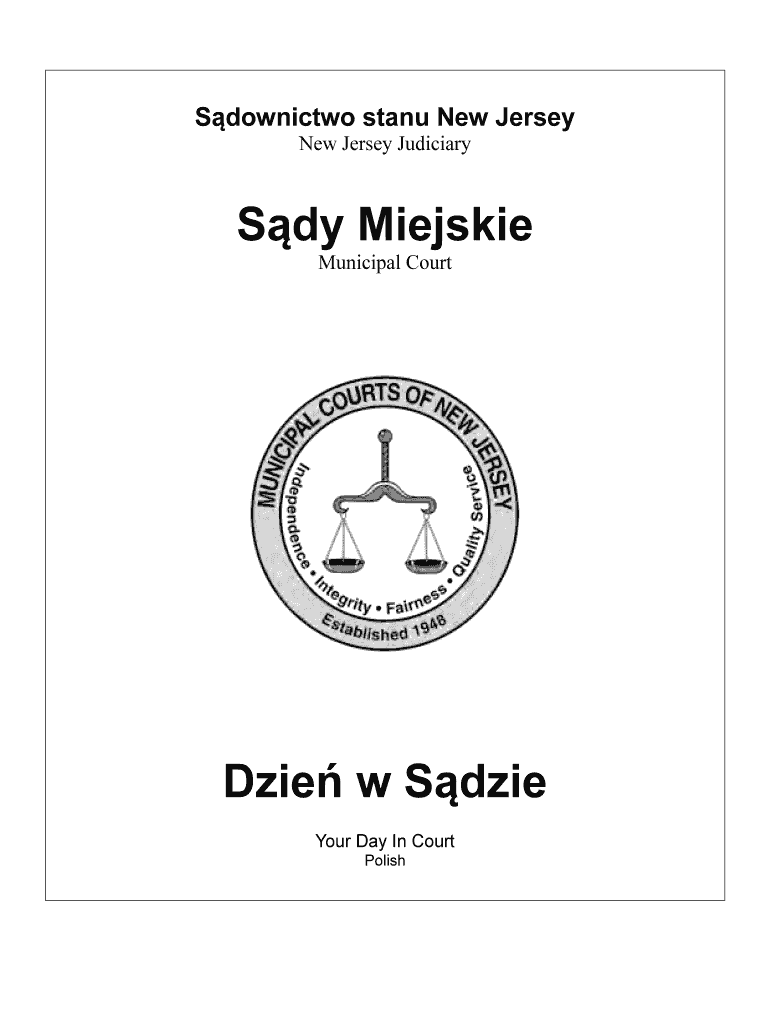 Sądownictwo stanu New Jersey
New Jersey Judiciary

Sądy Miejskie
Municipal Court

MUNICIPAL COURTS OF NEW JERSEY
Independence • Integrity • Fairness • Quality Service
Established 1948

Dzień w Sądzie

Your Day In Court
Polish